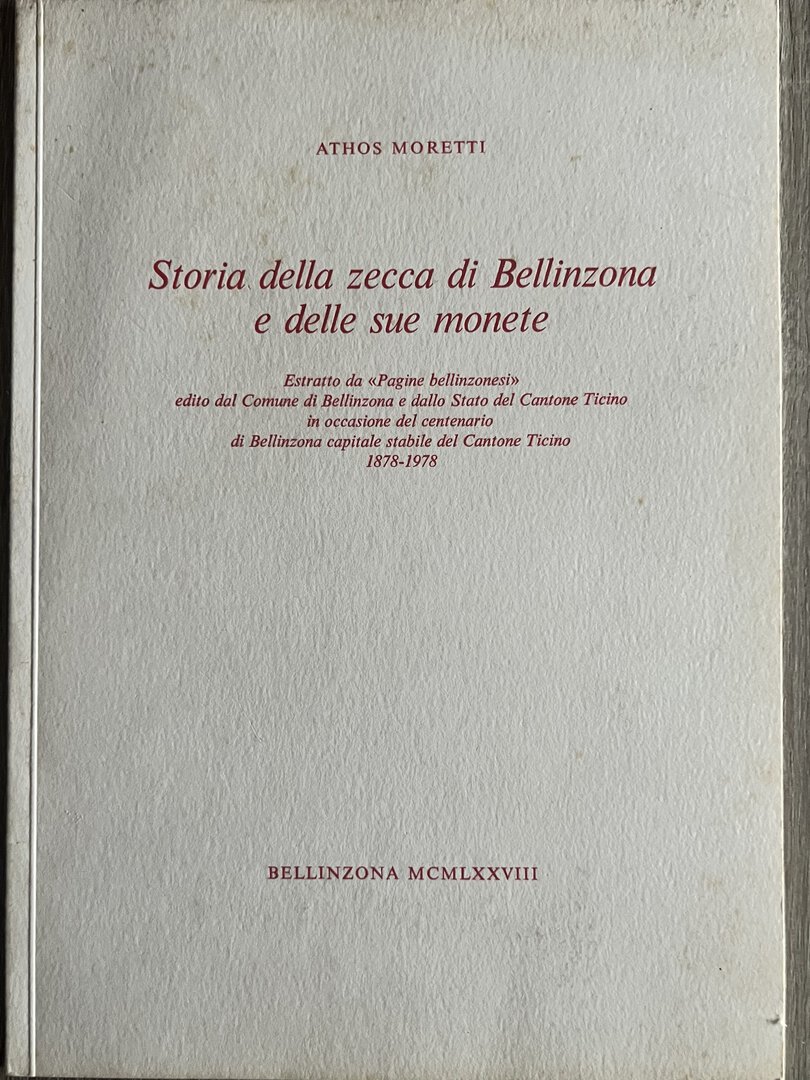 ATHOS MORETTI

Storia della zecca di Bellinzona e delle sue monete

Estratto da «Pagine bellinzonesi» edito dal Comune di Bellinzona e dallo Stato del Cantone Ticino in occasione del centenario di Bellinzona capitale stabile del Cantone Ticino 1878-1978

BELLINZONA MCMLXXVIII